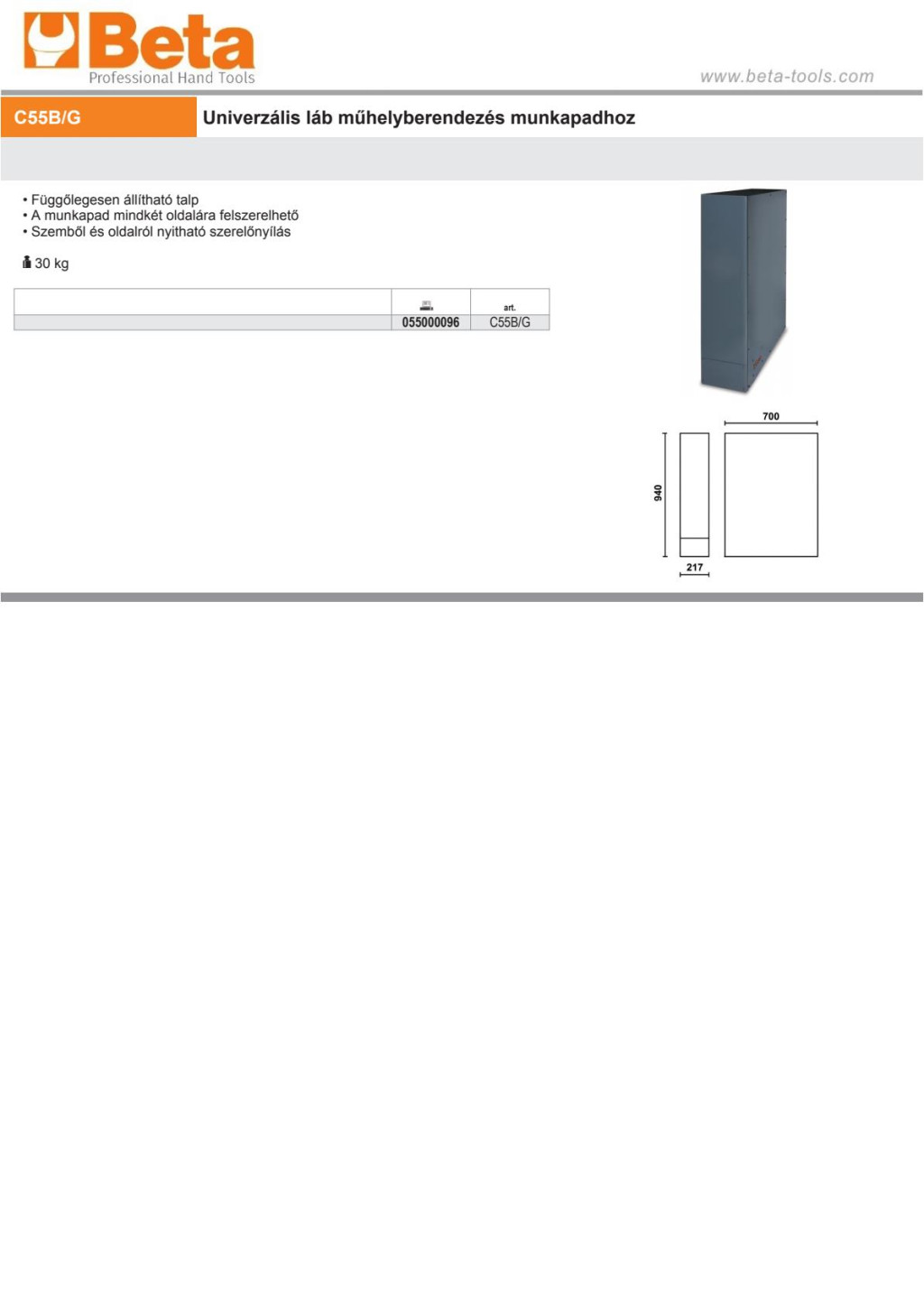 Beta
Professional Hand Tools

www.beta-tools.com

C55B/G

Univerzális láb műhelyberendezés munkapadhoz

• Függőlegesen állítható talp
• A munkapad mindkét oldalára felszerelhető
• Szemből és oldalról nyitható szerelőnyílás

30 kg

| | | art. |
|---|---|---|
| | 055000096 | C55B/G |

700

940

217